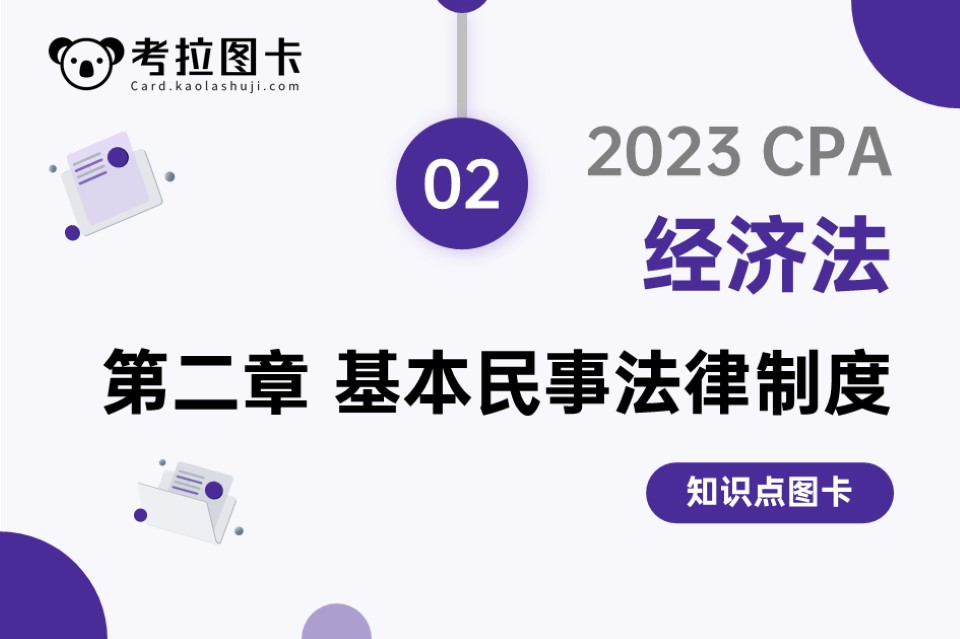 考拉图卡
Card.kaolashuji.com

02

2023 CPA
经济法

第二章 基本民事法律制度

知识点图卡